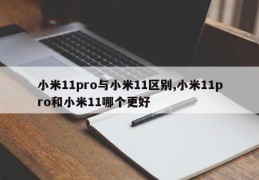 小米11pro与小米11区别,小米11pro和小米11哪个更好